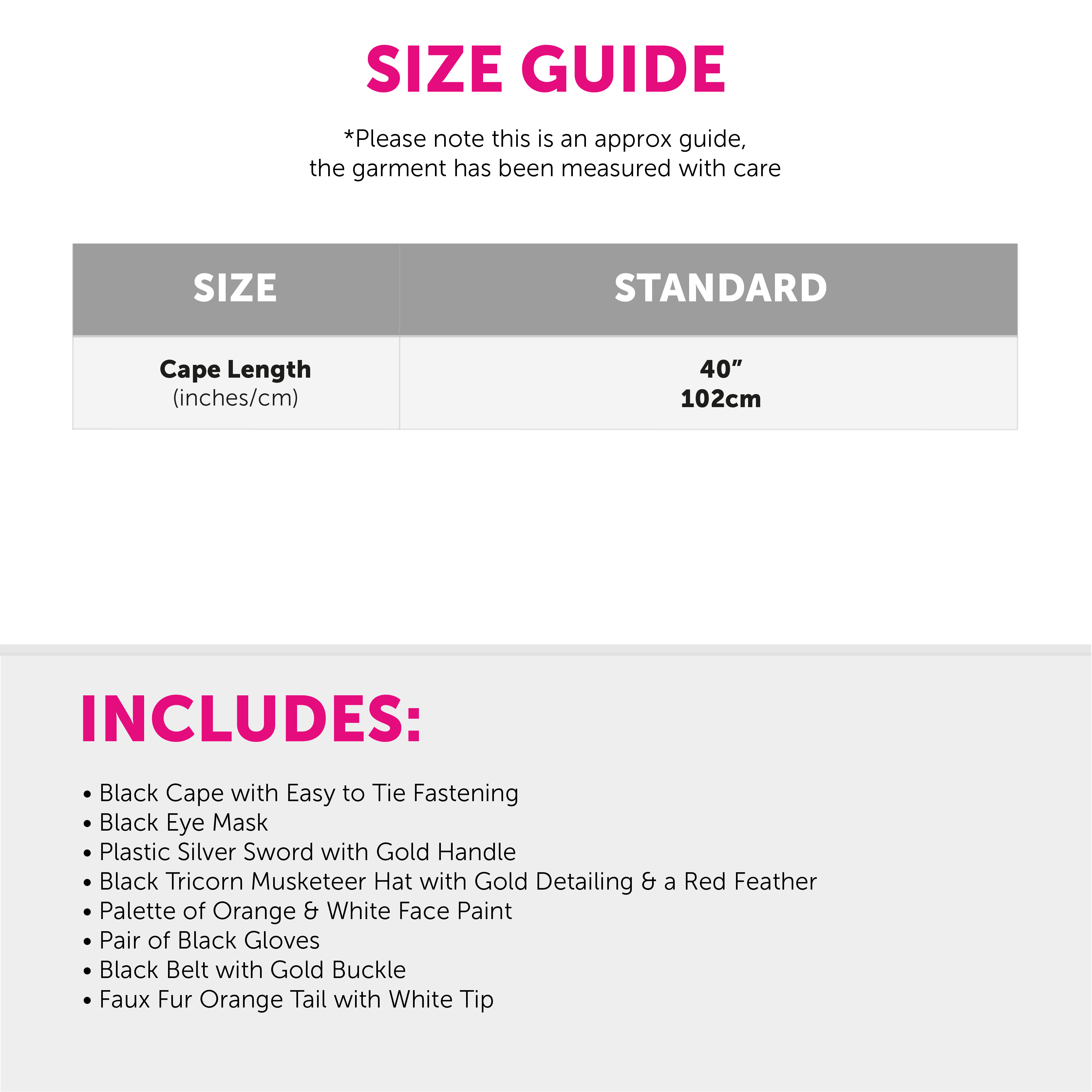 SIZE GUIDE

*Please note this is an approx guide,
the garment has been measured with care

| SIZE | STANDARD |
|---|---|
| Cape Length (inches/cm) | 40" 102cm |

INCLUDES:

• Black Cape with Easy to Tie Fastening
• Black Eye Mask
• Plastic Silver Sword with Gold Handle
• Black Tricorn Musketeer Hat with Gold Detailing & a Red Feather
• Palette of Orange & White Face Paint
• Pair of Black Gloves
• Black Belt with Gold Buckle
• Faux Fur Orange Tail with White Tip